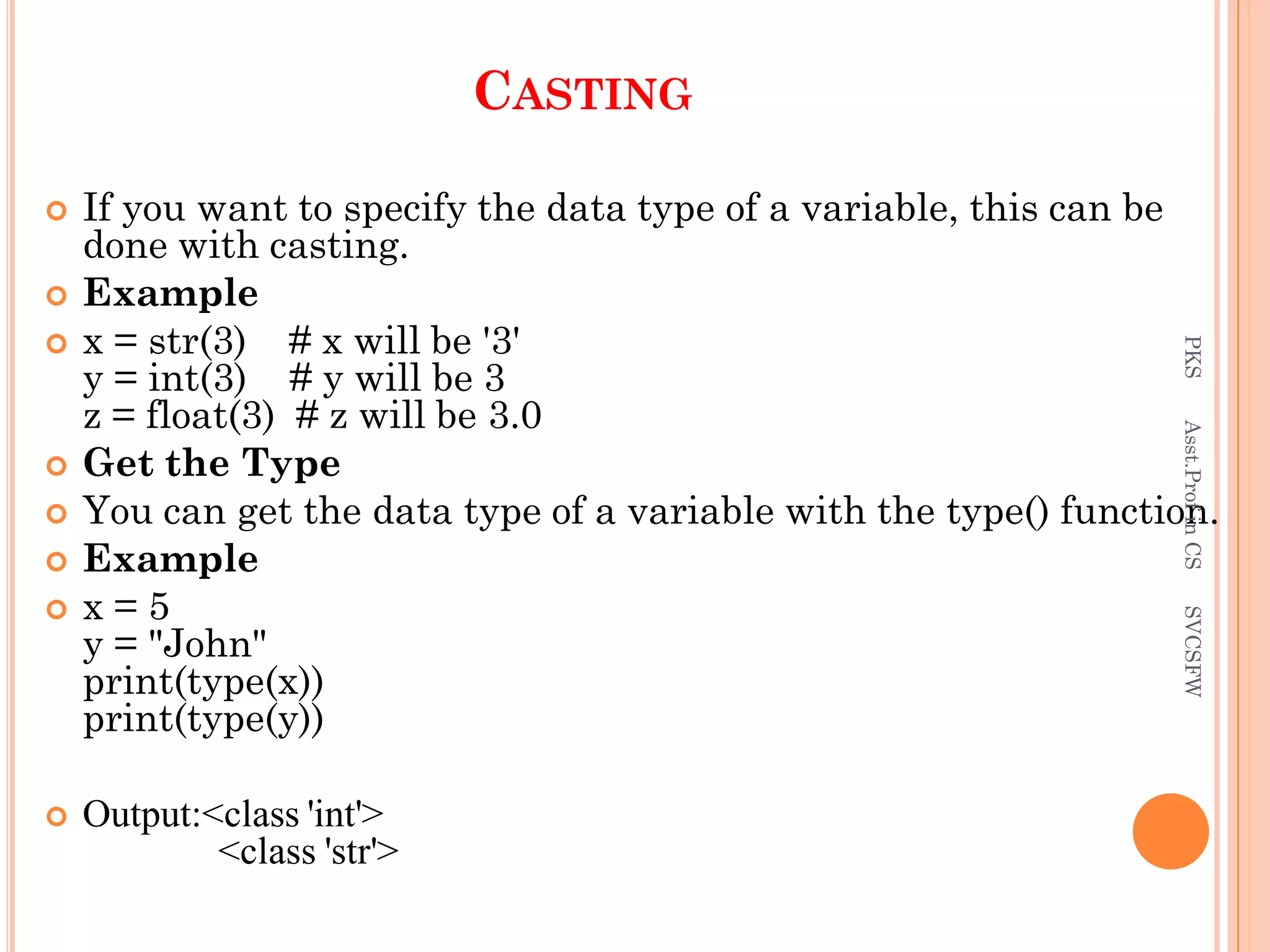 CASTING

• If you want to specify the data type of a variable, this can be done with casting.
• Example
• x = str(3)    # x will be '3'
y = int(3)    # y will be 3
z = float(3)  # z will be 3.0
• Get the Type
• You can get the data type of a variable with the type() function.
• Example
• x = 5
y = "John"
print(type(x))
print(type(y))

• Output:<class 'int'>
<class 'str'>

PKS Asst.Prof in CS SVCSFW